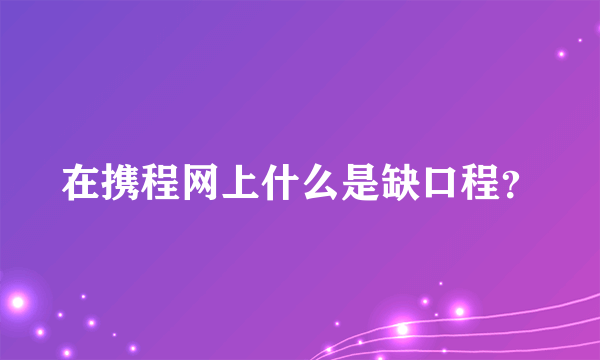 在携程网上什么是缺口程?